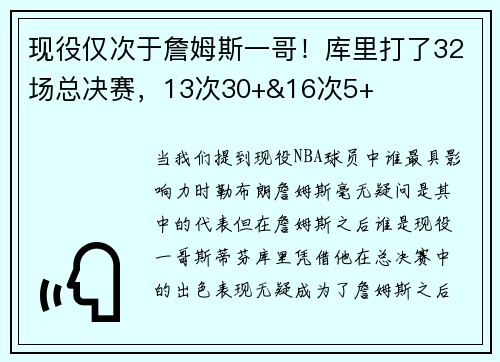 现役仅次于詹姆斯一哥！库里打了32场总决赛，13次30+&16次5+

当我们提到现役NBA球员中谁最具影响力时勒布朗詹姆斯毫无疑问是其中的代表但在詹姆斯之后谁是现役一哥斯蒂芬库里凭借他在总决赛中的出色表现无疑成为了詹姆斯之后